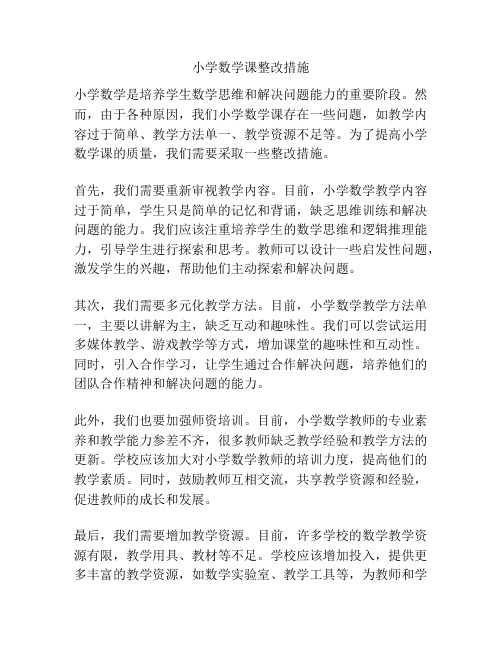 小学数学课整改措施

小学数学是培养学生数学思维和解决问题能力的重要阶段。然而，由于各种原因，我们小学数学课存在一些问题，如教学内容过于简单、教学方法单一、教学资源不足等。为了提高小学数学课的质量，我们需要采取一些整改措施。

首先，我们需要重新审视教学内容。目前，小学数学教学内容过于简单，学生只是简单的记忆和背诵，缺乏思维训练和解决问题的能力。我们应该注重培养学生的数学思维和逻辑推理能力，引导学生进行探索和思考。教师可以设计一些启发性问题，激发学生的兴趣，帮助他们主动探索和解决问题。

其次，我们需要多元化教学方法。目前，小学数学教学方法单一，主要以讲解为主，缺乏互动和趣味性。我们可以尝试运用多媒体教学、游戏教学等方式，增加课堂的趣味性和互动性。同时，引入合作学习，让学生通过合作解决问题，培养他们的团队合作精神和解决问题的能力。

此外，我们也要加强师资培训。目前，小学数学教师的专业素养和教学能力参差不齐，很多教师缺乏教学经验和教学方法的更新。学校应该加大对小学数学教师的培训力度，提高他们的教学素质。同时，鼓励教师互相交流，共享教学资源和经验，促进教师的成长和发展。

最后，我们需要增加教学资源。目前，许多学校的数学教学资源有限，教学用具、教材等不足。学校应该增加投入，提供更多丰富的教学资源，如数学实验室、教学工具等，为教师和学